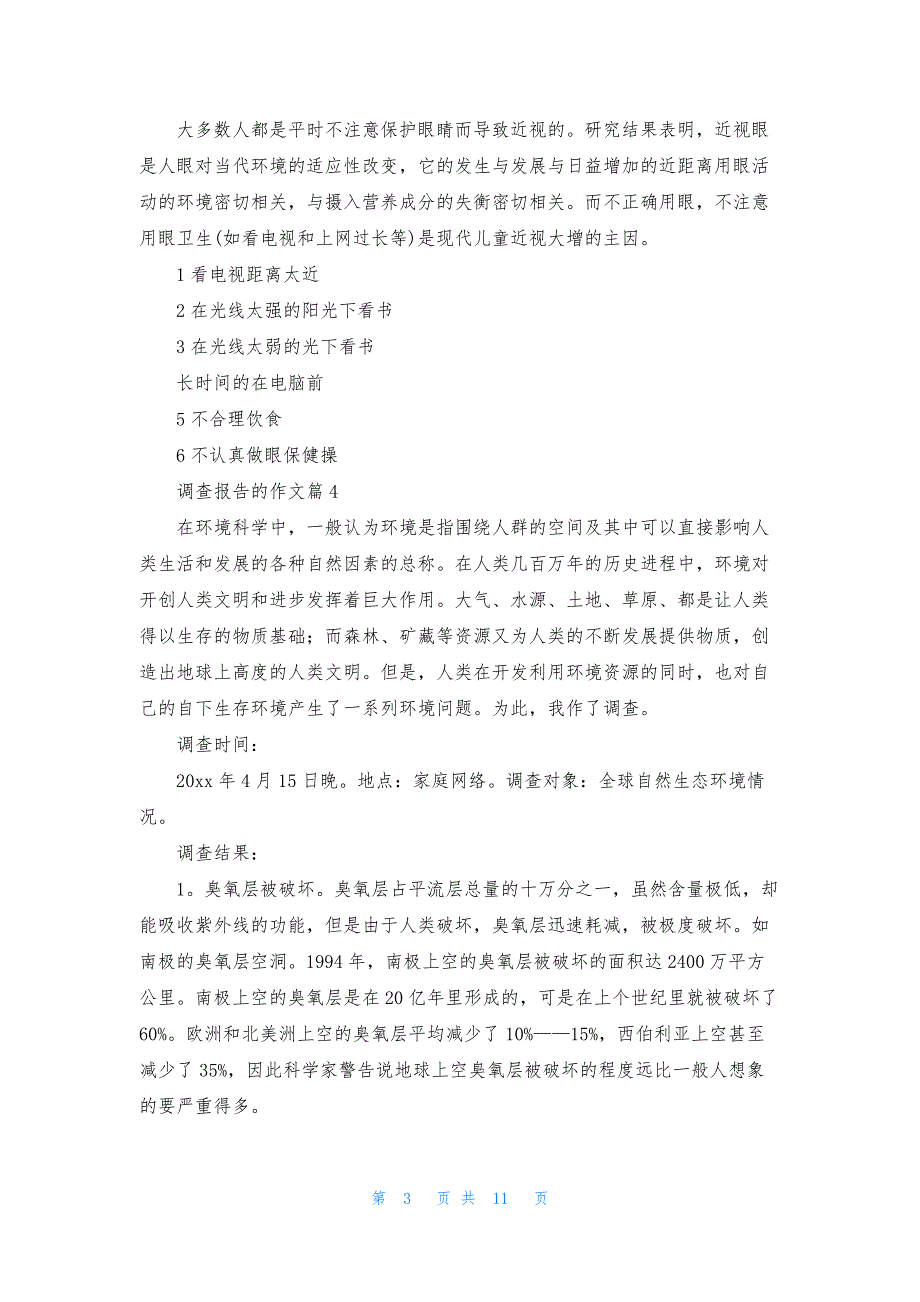 大多数人都是平时不注意保护眼睛而导致近视的。研究结果表明，近视眼是人眼对当代环境的适应性改变，它的发生与发展与日益增加的近距离用眼活动的环境密切相关，与摄入营养成分的失衡密切相关。而不正确用眼，不注意用眼卫生(如看电视和上网过长等)是现代儿童近视大增的主因。

1 看电视距离太近

2 在光线太强的阳光下看书

3 在光线太弱的光下看书

长时间的在电脑前

5 不合理饮食

6 不认真做眼保健操

调查报告的作文篇 4

在环境科学中，一般认为环境是指围绕人群的空间及其中可以直接影响人类生活和发展的各种自然因素的总称。在人类几百万年的历史进程中，环境对开创人类文明和进步发挥着巨大作用。大气、水源、土地、草原、都是让人类得以生存的物质基础；而森林、矿藏等资源又为人类的不断发展提供物质，创造出地球上高度的人类文明。但是，人类在开发利用环境资源的同时，也对自己的自下生存环境产生了一系列环境问题。为此，我作了调查。

调查时间：

20xx 年 4 月 15 日晚。地点：家庭网络。调查对象：全球自然生态环境情况。

调查结果：

1。臭氧层被破坏。臭氧层占平流层总量的十万分之一，虽然含量极低，却能吸收紫外线的功能，但是由于人类破坏，臭氧层迅速耗减，被极度破坏。如南极的臭氧层空洞。1994 年，南极上空的臭氧层被破坏的面积达 2400 万平方公里。南极上空的臭氧层是在 20 亿年里形成的，可是在上个世纪里就被破坏了 60%。欧洲和北美洲上空的臭氧层平均减少了 10%——15%，西伯利亚上空甚至减少了 35%，因此科学家警告说地球上空臭氧层被破坏的程度远比一般人想象的要严重得多。

第 3 页 共 11 页